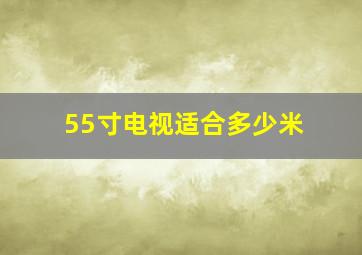 55寸电视适合多少米